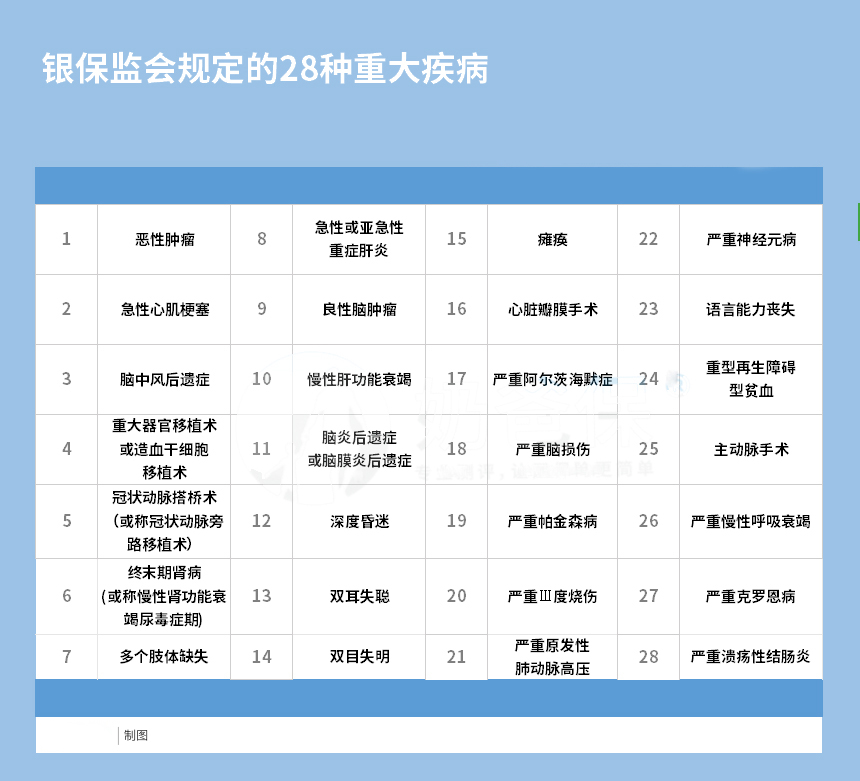 银保监会规定的28种重大疾病

| 1 | 恶性肿瘤 | 8 | 急性或亚急性重症肝炎 | 15 | 瘫痪 | 22 | 严重神经元病 |
|---|---|---|---|---|---|---|---|
| 2 | 急性心肌梗塞 | 9 | 良性脑肿瘤 | 16 | 心脏瓣膜手术 | 23 | 语言能力丧失 |
| 3 | 脑中风后遗症 | 10 | 慢性肝功能衰竭 | 17 | 严重阿尔茨海默症 | 24 | 重型再生障碍型贫血 |
| 4 | 重大器官移植术或造血干细胞移植术 | 11 | 脑炎后遗症或脑膜炎后遗症 | 18 | 严重脑损伤 | 25 | 主动脉手术 |
| 5 | 冠状动脉搭桥术（或称冠状动脉旁路移植术） | 12 | 深度昏迷 | 19 | 严重帕金森病 | 26 | 严重慢性呼吸衰竭 |
| 6 | 终末期肾病（或称慢性肾功能衰竭尿毒症期） | 13 | 双耳失聪 | 20 | 严重Ⅲ度烧伤 | 27 | 严重克罗恩病 |
| 7 | 多个肢体缺失 | 14 | 双目失明 | 21 | 严重原发性肺动脉高压 | 28 | 严重溃疡性结肠炎 |

制图